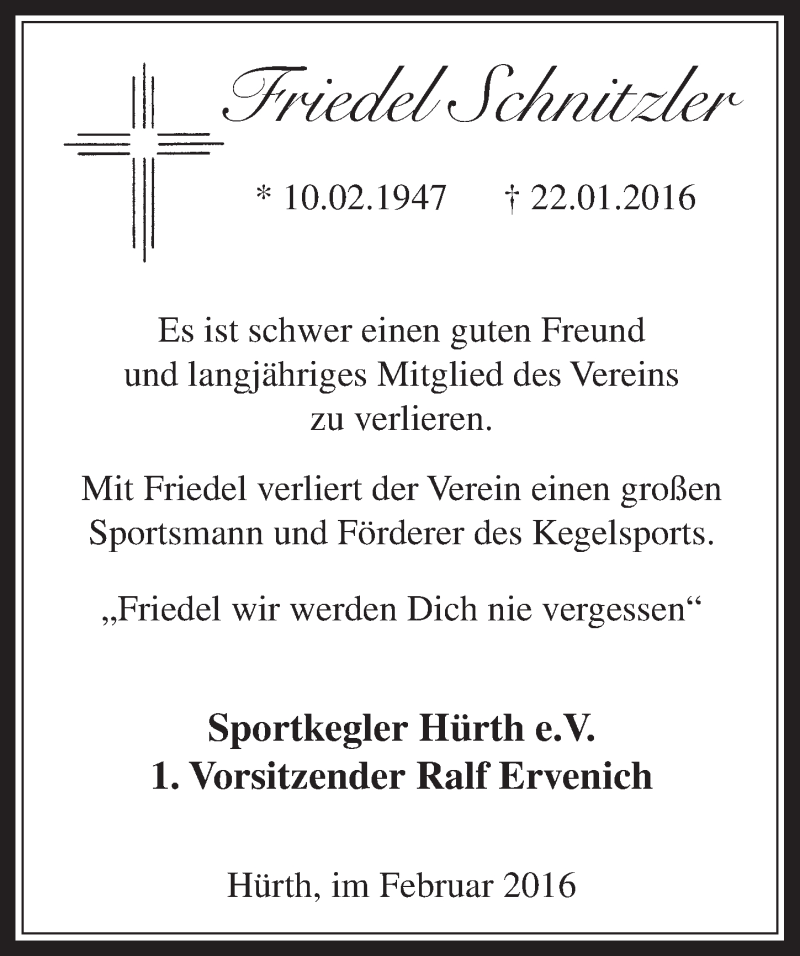 Friedel Schnitzler

* 10.02.1947 † 22.01.2016

Es ist schwer einen guten Freund und langjähriges Mitglied des Vereins zu verlieren.

Mit Friedel verliert der Verein einen großen Sportsmann und Förderer des Kegelsports.

„Friedel wir werden Dich nie vergessen“

Sportkegler Hürth e.V.
1. Vorsitzender Ralf Ervenich

Hürth, im Februar 2016